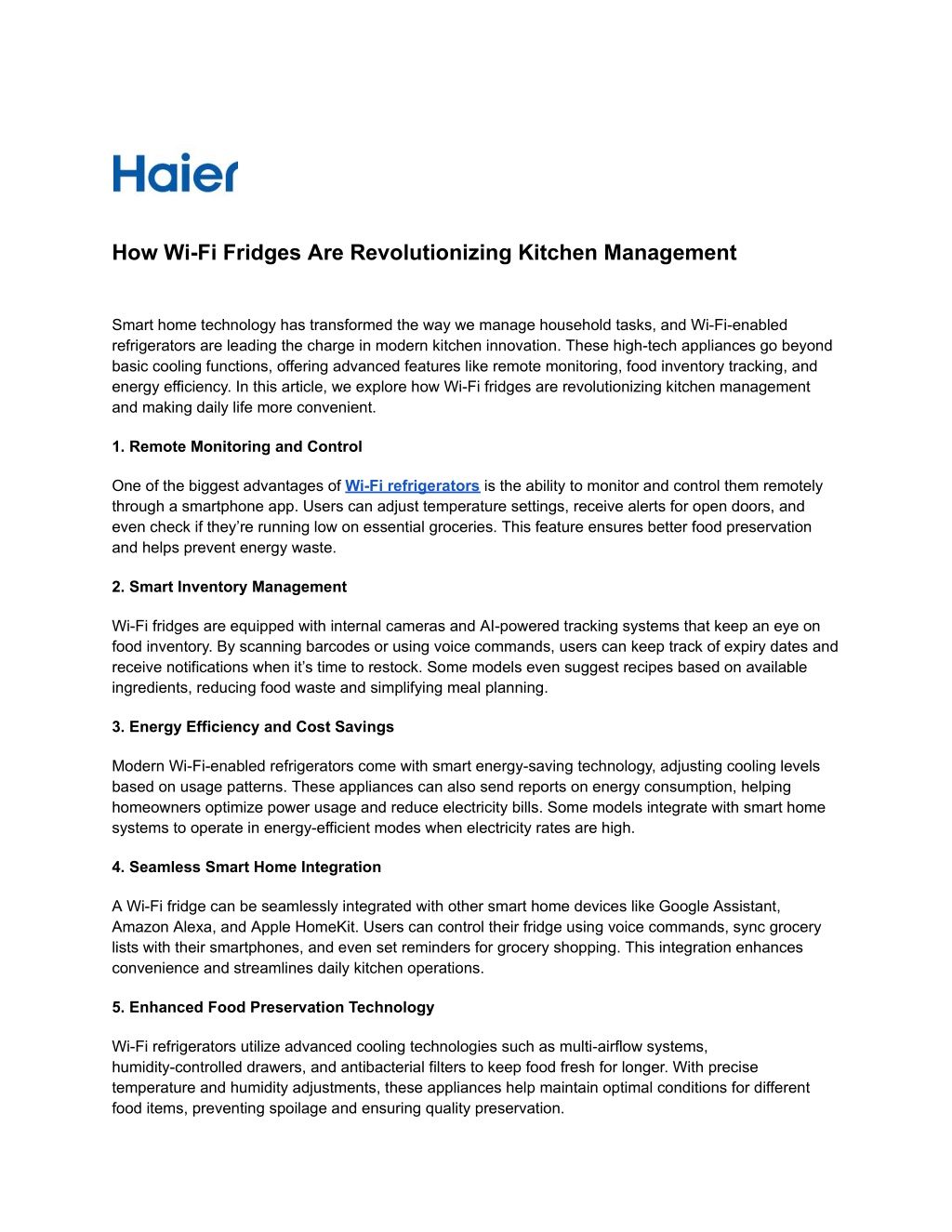 Haier

How Wi-Fi Fridges Are Revolutionizing Kitchen Management

Smart home technology has transformed the way we manage household tasks, and Wi-Fi-enabled refrigerators are leading the charge in modern kitchen innovation. These high-tech appliances go beyond basic cooling functions, offering advanced features like remote monitoring, food inventory tracking, and energy efficiency. In this article, we explore how Wi-Fi fridges are revolutionizing kitchen management and making daily life more convenient.

1. Remote Monitoring and Control

One of the biggest advantages of Wi-Fi refrigerators is the ability to monitor and control them remotely through a smartphone app. Users can adjust temperature settings, receive alerts for open doors, and even check if they're running low on essential groceries. This feature ensures better food preservation and helps prevent energy waste.

2. Smart Inventory Management

Wi-Fi fridges are equipped with internal cameras and AI-powered tracking systems that keep an eye on food inventory. By scanning barcodes or using voice commands, users can keep track of expiry dates and receive notifications when it's time to restock. Some models even suggest recipes based on available ingredients, reducing food waste and simplifying meal planning.

3. Energy Efficiency and Cost Savings

Modern Wi-Fi-enabled refrigerators come with smart energy-saving technology, adjusting cooling levels based on usage patterns. These appliances can also send reports on energy consumption, helping homeowners optimize power usage and reduce electricity bills. Some models integrate with smart home systems to operate in energy-efficient modes when electricity rates are high.

4. Seamless Smart Home Integration

A Wi-Fi fridge can be seamlessly integrated with other smart home devices like Google Assistant, Amazon Alexa, and Apple HomeKit. Users can control their fridge using voice commands, sync grocery lists with their smartphones, and even set reminders for grocery shopping. This integration enhances convenience and streamlines daily kitchen operations.

5. Enhanced Food Preservation Technology

Wi-Fi refrigerators utilize advanced cooling technologies such as multi-airflow systems, humidity-controlled drawers, and antibacterial filters to keep food fresh for longer. With precise temperature and humidity adjustments, these appliances help maintain optimal conditions for different food items, preventing spoilage and ensuring quality preservation.